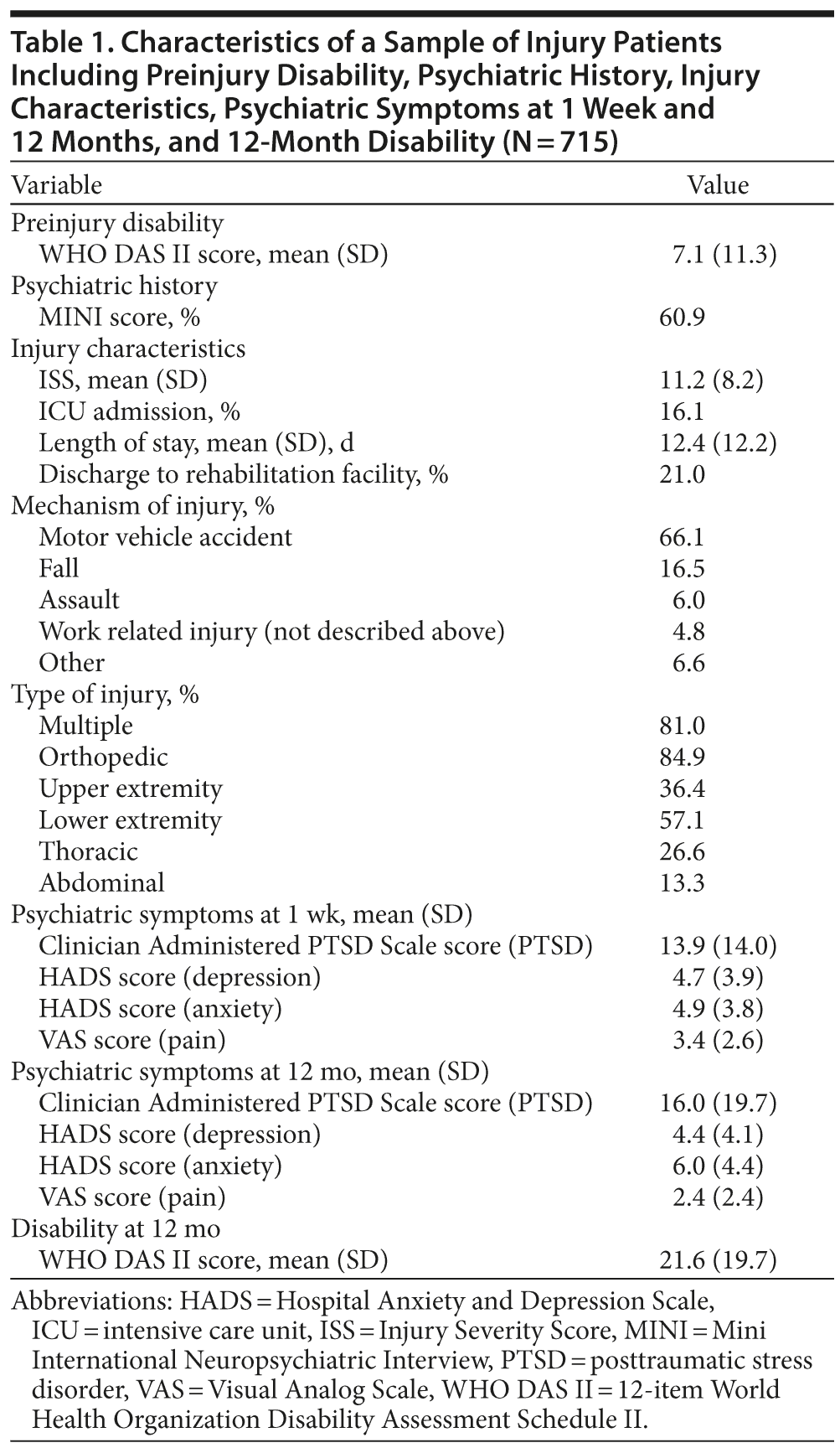 Table 1. Characteristics of a Sample of Injury Patients Including Preinjury Disability, Psychiatric History, Injury Characteristics, Psychiatric Symptoms at 1 Week and 12 Months, and 12-Month Disability (N = 715)

| Variable | Value |
|---|---|
| Preinjury disability | |
| WHO DAS II score, mean (SD) | 7.1 (11.3) |
| Psychiatric history | |
| MINI score, % | 60.9 |
| Injury characteristics | |
| ISS, mean (SD) | 11.2 (8.2) |
| ICU admission, % | 16.1 |
| Length of stay, mean (SD), d | 12.4 (12.2) |
| Discharge to rehabilitation facility, % | 21.0 |
| Mechanism of injury, % | |
| Motor vehicle accident | 66.1 |
| Fall | 16.5 |
| Assault | 6.0 |
| Work related injury (not described above) | 4.8 |
| Other | 6.6 |
| Type of injury, % | |
| Multiple | 81.0 |
| Orthopedic | 84.9 |
| Upper extremity | 36.4 |
| Lower extremity | 57.1 |
| Thoracic | 26.6 |
| Abdominal | 13.3 |
| Psychiatric symptoms at 1 wk, mean (SD) | |
| Clinician Administered PTSD Scale score (PTSD) | 13.9 (14.0) |
| HADS score (depression) | 4.7 (3.9) |
| HADS score (anxiety) | 4.9 (3.8) |
| VAS score (pain) | 3.4 (2.6) |
| Psychiatric symptoms at 12 mo, mean (SD) | |
| Clinician Administered PTSD Scale score (PTSD) | 16.0 (19.7) |
| HADS score (depression) | 4.4 (4.1) |
| HADS score (anxiety) | 6.0 (4.4) |
| VAS score (pain) | 2.4 (2.4) |
| Disability at 12 mo | |
| WHO DAS II score, mean (SD) | 21.6 (19.7) |

Abbreviations: HADS = Hospital Anxiety and Depression Scale, ICU = intensive care unit, ISS = Injury Severity Score, MINI = Mini International Neuropsychiatric Interview, PTSD = posttraumatic stress disorder, VAS = Visual Analog Scale, WHO DAS II = 12-item World Health Organization Disability Assessment Schedule II.